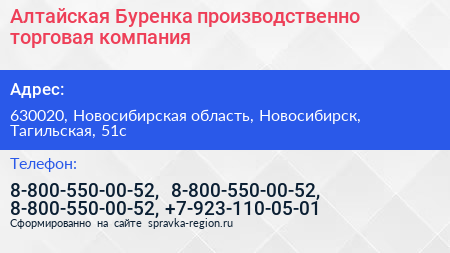 Алтайская Буренка производственно торговая компания

Адрес:

630020, Новосибирская область, Новосибирск, Тагильская, 51с

Телефон:

8-800-550-00-52, 8-800-550-00-52, 8-800-550-00-52, +7-923-110-05-01

Сформированно на сайте spravka-region.ru